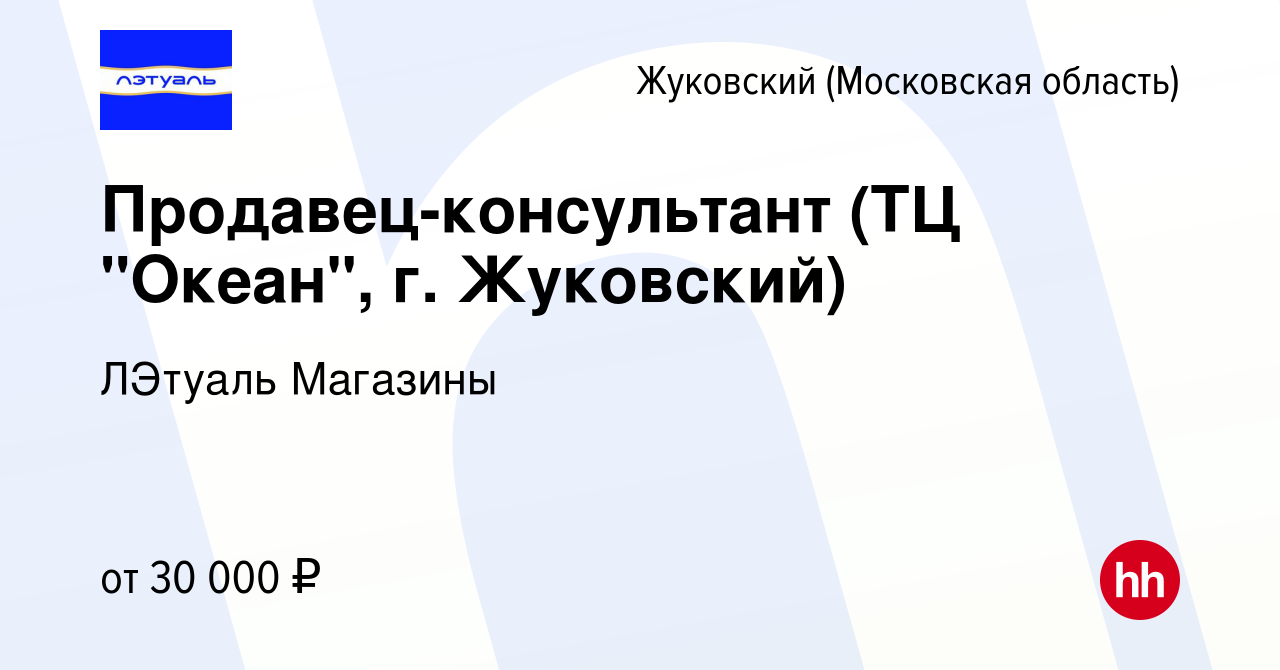 лэтуаль

Жуковский (Московская область)

Продавец-консультант (ТЦ "Океан", г. Жуковский)

ЛЭтуаль Магазины

от 30 000 ₽

hh